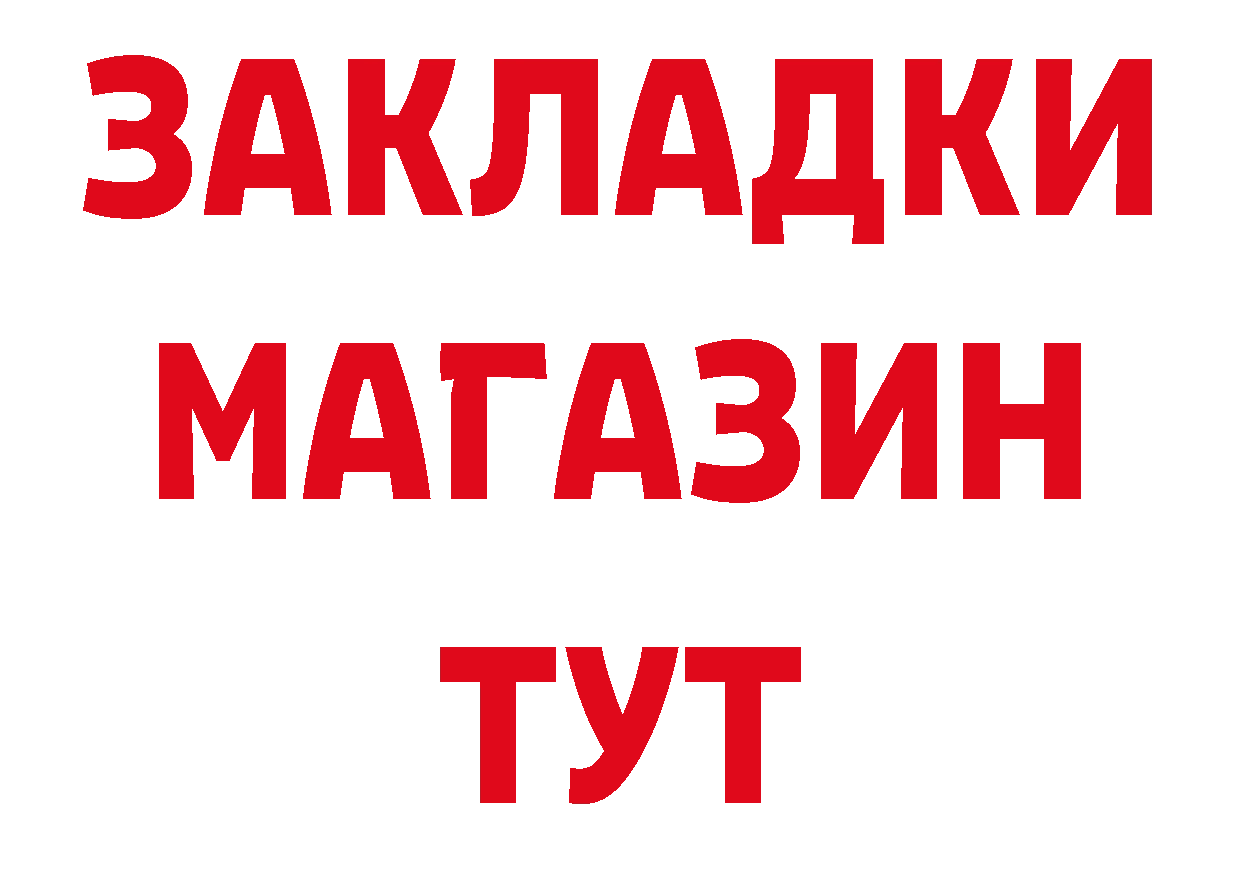 ЗАКЛАДКИ
МАГАЗИН
ТУТ